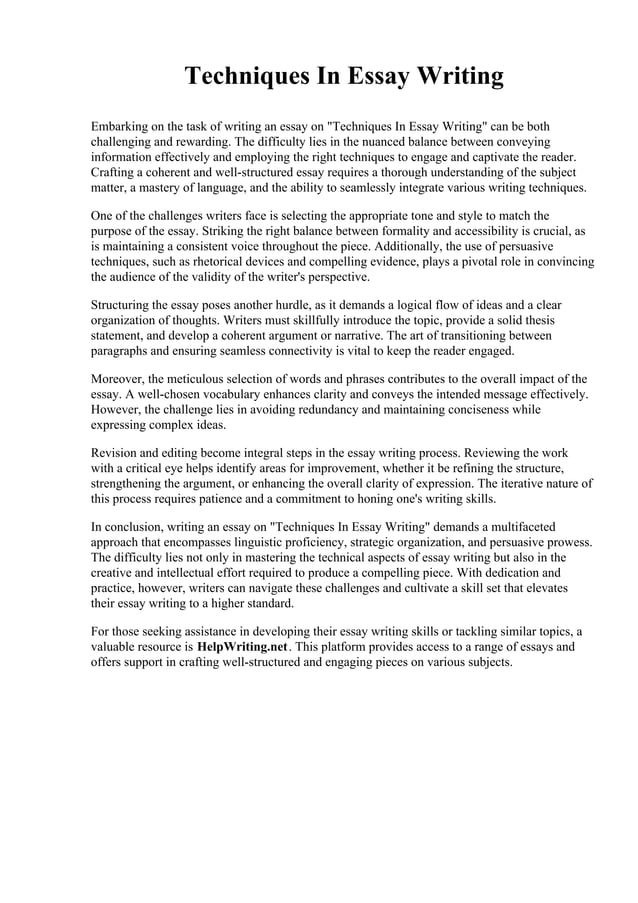 Techniques In Essay Writing

Embarking on the task of writing an essay on "Techniques In Essay Writing" can be both challenging and rewarding. The difficulty lies in the nuanced balance between conveying information effectively and employing the right techniques to engage and captivate the reader. Crafting a coherent and well-structured essay requires a thorough understanding of the subject matter, a mastery of language, and the ability to seamlessly integrate various writing techniques.

One of the challenges writers face is selecting the appropriate tone and style to match the purpose of the essay. Striking the right balance between formality and accessibility is crucial, as is maintaining a consistent voice throughout the piece. Additionally, the use of persuasive techniques, such as rhetorical devices and compelling evidence, plays a pivotal role in convincing the audience of the validity of the writer's perspective.

Structuring the essay poses another hurdle, as it demands a logical flow of ideas and a clear organization of thoughts. Writers must skillfully introduce the topic, provide a solid thesis statement, and develop a coherent argument or narrative. The art of transitioning between paragraphs and ensuring seamless connectivity is vital to keep the reader engaged.

Moreover, the meticulous selection of words and phrases contributes to the overall impact of the essay. A well-chosen vocabulary enhances clarity and conveys the intended message effectively. However, the challenge lies in avoiding redundancy and maintaining conciseness while expressing complex ideas.

Revision and editing become integral steps in the essay writing process. Reviewing the work with a critical eye helps identify areas for improvement, whether it be refining the structure, strengthening the argument, or enhancing the overall clarity of expression. The iterative nature of this process requires patience and a commitment to honing one's writing skills.

In conclusion, writing an essay on "Techniques In Essay Writing" demands a multifaceted approach that encompasses linguistic proficiency, strategic organization, and persuasive prowess. The difficulty lies not only in mastering the technical aspects of essay writing but also in the creative and intellectual effort required to produce a compelling piece. With dedication and practice, however, writers can navigate these challenges and cultivate a skill set that elevates their essay writing to a higher standard.

For those seeking assistance in developing their essay writing skills or tackling similar topics, a valuable resource is HelpWriting.net. This platform provides access to a range of essays and offers support in crafting well-structured and engaging pieces on various subjects.